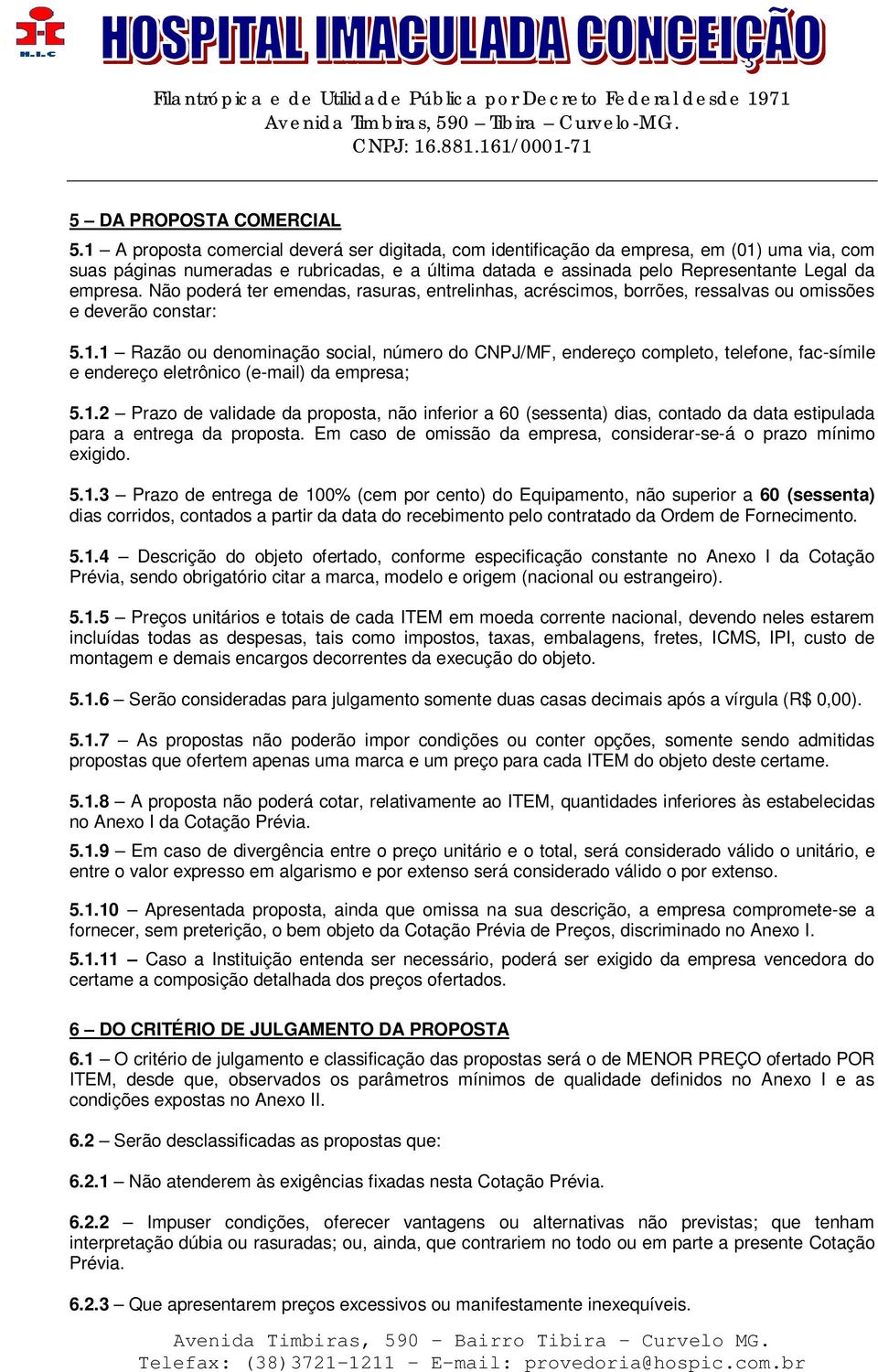 H.I.C

HOSPITAL IMACULADA CONCEIÇÃO

Filantrópica e de Utilidade Pública por Decreto Federal desde 1971
Avenida Timbiras, 590 – Tibira – Curvelo-MG.
CNPJ: 16.881.161/0001-71

5 – DA PROPOSTA COMERCIAL

5.1 – A proposta comercial deverá ser digitada, com identificação da empresa, em (01) uma via, com suas páginas numeradas e rubricadas, e a última datada e assinada pelo Representante Legal da empresa. Não poderá ter emendas, rasuras, entrelinhas, acréscimos, borrões, ressalvas ou omissões e deverão constar:

5.1.1 – Razão ou denominação social, número do CNPJ/MF, endereço completo, telefone, fac-símile e endereço eletrônico (e-mail) da empresa;

5.1.2 – Prazo de validade da proposta, não inferior a 60 (sessenta) dias, contado da data estipulada para a entrega da proposta. Em caso de omissão da empresa, considerar-se-á o prazo mínimo exigido.

5.1.3 – Prazo de entrega de 100% (cem por cento) do Equipamento, não superior a 60 (sessenta) dias corridos, contados a partir da data do recebimento pelo contratado da Ordem de Fornecimento.

5.1.4 – Descrição do objeto ofertado, conforme especificação constante no Anexo I da Cotação Prévia, sendo obrigatório citar a marca, modelo e origem (nacional ou estrangeiro).

5.1.5 – Preços unitários e totais de cada ITEM em moeda corrente nacional, devendo neles estarem incluídas todas as despesas, tais como impostos, taxas, embalagens, fretes, ICMS, IPI, custo de montagem e demais encargos decorrentes da execução do objeto.

5.1.6 – Serão consideradas para julgamento somente duas casas decimais após a vírgula (R$ 0,00).

5.1.7 – As propostas não poderão impor condições ou conter opções, somente sendo admitidas propostas que ofertem apenas uma marca e um preço para cada ITEM do objeto deste certame.

5.1.8 – A proposta não poderá cotar, relativamente ao ITEM, quantidades inferiores às estabelecidas no Anexo I da Cotação Prévia.

5.1.9 – Em caso de divergência entre o preço unitário e o total, será considerado válido o unitário, e entre o valor expresso em algarismo e por extenso será considerado válido o por extenso.

5.1.10 – Apresentada proposta, ainda que omissa na sua descrição, a empresa compromete-se a fornecer, sem preterição, o bem objeto da Cotação Prévia de Preços, discriminado no Anexo I.

5.1.11 – Caso a Instituição entenda ser necessário, poderá ser exigido da empresa vencedora do certame a composição detalhada dos preços ofertados.

6 – DO CRITÉRIO DE JULGAMENTO DA PROPOSTA

6.1 – O critério de julgamento e classificação das propostas será o de MENOR PREÇO ofertado POR ITEM, desde que, observados os parâmetros mínimos de qualidade definidos no Anexo I e as condições expostas no Anexo II.

6.2 – Serão desclassificadas as propostas que:

6.2.1 – Não atenderem às exigências fixadas nesta Cotação Prévia.

6.2.2 – Impuser condições, oferecer vantagens ou alternativas não previstas; que tenham interpretação dúbia ou rasuradas; ou, ainda, que contrariem no todo ou em parte a presente Cotação Prévia.

6.2.3 – Que apresentarem preços excessivos ou manifestamente inexequíveis.

Avenida Timbiras, 590 – Bairro Tibira – Curvelo MG.
Telefax: (38)3721-1211 – E-mail: provedoria@hospic.com.br